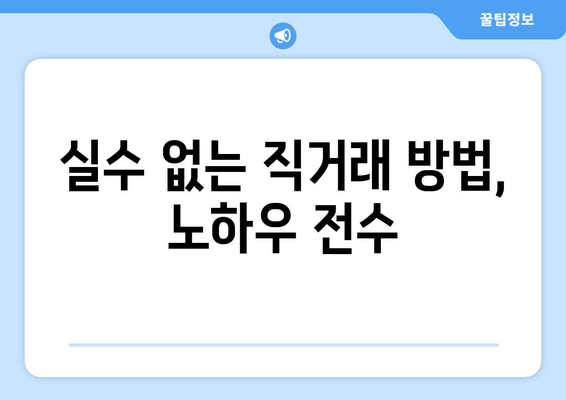 꿀팁정보

실수 없는 직거래 방법, 노하우 전수